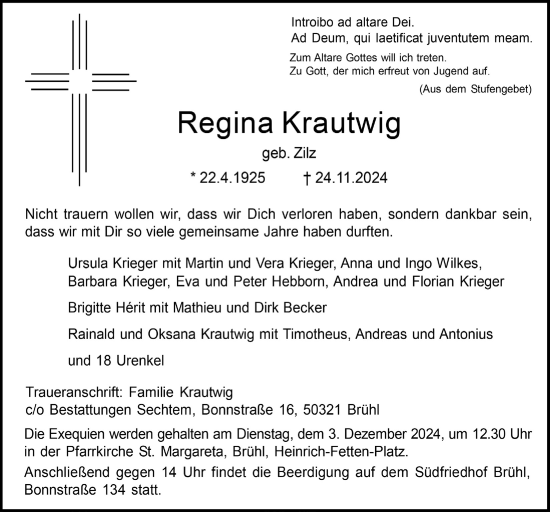 Introibo ad altare Dei.
Ad Deum, qui laetificat juventutem meam.

Zum Altare Gottes will ich treten.
Zu Gott, der mich erfreut von Jugend auf.

(Aus dem Stufengebet)

Regina Krautwig

geb. Zilz

* 22.4.1925 † 24.11.2024

Nicht trauern wollen wir, dass wir Dich verloren haben, sondern dankbar sein, dass wir mit Dir so viele gemeinsame Jahre haben durften.

Ursula Krieger mit Martin und Vera Krieger, Anna und Ingo Wilkes, Barbara Krieger, Eva und Peter Hebborn, Andrea und Florian Krieger

Brigitte Hérit mit Mathieu und Dirk Becker

Rainald und Oksana Krautwig mit Timotheus, Andreas und Antonius

und 18 Urenkel

Traueranschrift: Familie Krautwig
c/o Bestattungen Sechtem, Bonnstraße 16, 50321 Brühl

Die Exequien werden gehalten am Dienstag, dem 3. Dezember 2024, um 12.30 Uhr in der Pfarrkirche St. Margareta, Brühl, Heinrich-Fetten-Platz.

Anschließend gegen 14 Uhr findet die Beerdigung auf dem Südfriedhof Brühl, Bonnstraße 134 statt.